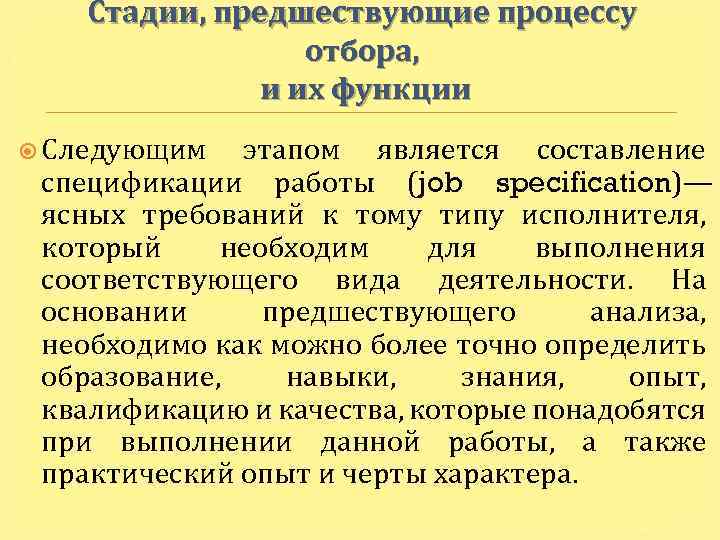 Стадии, предшествующие процессу отбора, и их функции

Следующим этапом является составление спецификации работы (job specification)— ясных требований к тому типу исполнителя, который необходим для выполнения соответствующего вида деятельности. На основании предшествующего анализа, необходимо как можно более точно определить образование, навыки, знания, опыт, квалификацию и качества, которые понадобятся при выполнении данной работы, а также практический опыт и черты характера.